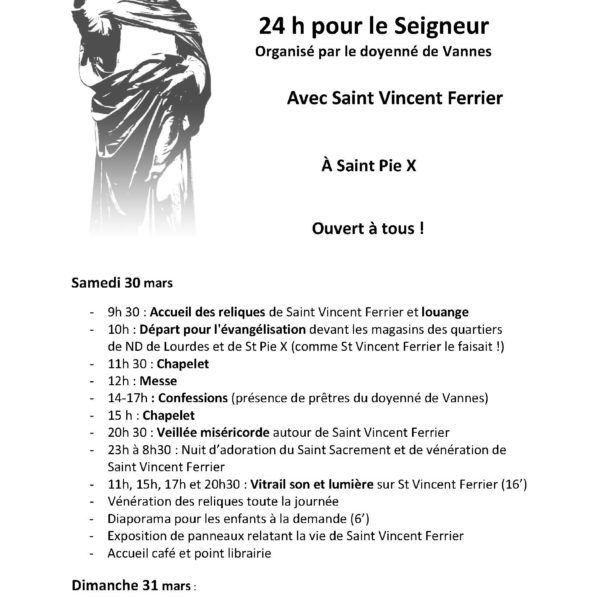 24 h pour le Seigneur
Organisé par le doyenné de Vannes

Avec Saint Vincent Ferrier

À Saint Pie X

Ouvert à tous !

Samedi 30 mars

- 9h 30 : Accueil des reliques de Saint Vincent Ferrier et louange
- 10h : Départ pour l'évangélisation devant les magasins des quartiers de ND de Lourdes et de St Pie X (comme St Vincent Ferrier le faisait !)
- 11h 30 : Chapelet
- 12h : Messe
- 14-17h : Confessions (présence de prêtres du doyenné de Vannes)
- 15 h : Chapelet
- 20h 30 : Veillée miséricorde autour de Saint Vincent Ferrier
- 23h à 8h30 : Nuit d'adoration du Saint Sacrement et de vénération de Saint Vincent Ferrier
- 11h, 15h, 17h et 20h30 : Vitrail son et lumière sur St Vincent Ferrier (16')
- Vénération des reliques toute la journée
- Diaporama pour les enfants à la demande (6')
- Exposition de panneaux relatant la vie de Saint Vincent Ferrier
- Accueil café et point librairie

Dimanche 31 mars :